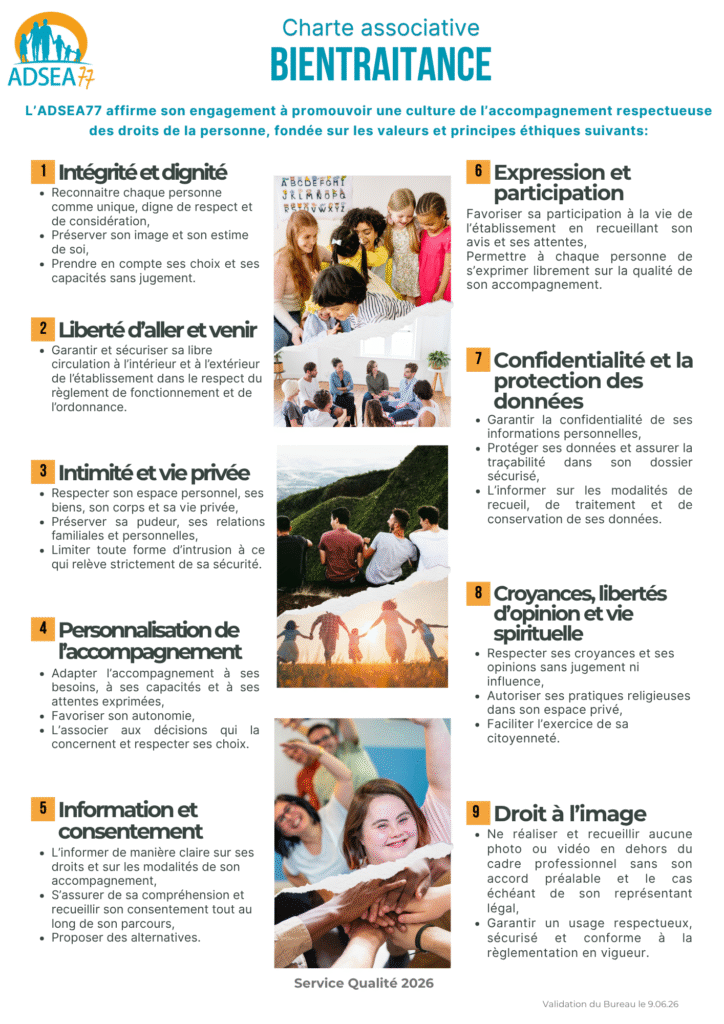 ADSEA77

Charte associative
BIENTRAITANCE

L'ADSEA77 affirme son engagement à promouvoir une culture de l'accompagnement respectueuse des droits de la personne, fondée sur les valeurs et principes éthiques suivants:

1 Intégrité et dignité
• Reconnaitre chaque personne comme unique, digne de respect et de considération,
• Préserver son image et son estime de soi,
• Prendre en compte ses choix et ses capacités sans jugement.

2 Liberté d'aller et venir
• Garantir et sécuriser sa libre circulation à l'intérieur et à l'extérieur de l'établissement dans le respect du règlement de fonctionnement et de l'ordonnance.

3 Intimité et vie privée
• Respecter son espace personnel, ses biens, son corps et sa vie privée,
• Préserver sa pudeur, ses relations familiales et personnelles,
• Limiter toute forme d'intrusion à ce qui relève strictement de sa sécurité.

4 Personnalisation de l'accompagnement
• Adapter l'accompagnement à ses besoins, à ses capacités et à ses attentes exprimées,
• Favoriser son autonomie,
• L'associer aux décisions qui la concernent et respecter ses choix.

5 Information et consentement
• L'informer de manière claire sur ses droits et sur les modalités de son accompagnement,
• S'assurer de sa compréhension et recueillir son consentement tout au long de son parcours,
• Proposer des alternatives.

6 Expression et participation
Favoriser sa participation à la vie de l'établissement en recueillant son avis et ses attentes,
Permettre à chaque personne de s'exprimer librement sur la qualité de son accompagnement.

7 Confidentialité et la protection des données
• Garantir la confidentialité de ses informations personnelles,
• Protéger ses données et assurer la traçabilité dans son dossier sécurisé,
• L'informer sur les modalités de recueil, de traitement et de conservation de ses données.

8 Croyances, libertés d'opinion et vie spirituelle
• Respecter ses croyances et ses opinions sans jugement ni influence,
• Autoriser ses pratiques religieuses dans son espace privé,
• Faciliter l'exercice de sa citoyenneté.

9 Droit à l'image
• Ne réaliser et recueillir aucune photo ou vidéo en dehors du cadre professionnel sans son accord préalable et le cas échéant de son représentant légal,
• Garantir un usage respectueux, sécurisé et conforme à la règlementation en vigueur.

Service Qualité 2026

Validation du Bureau le 9.06.26